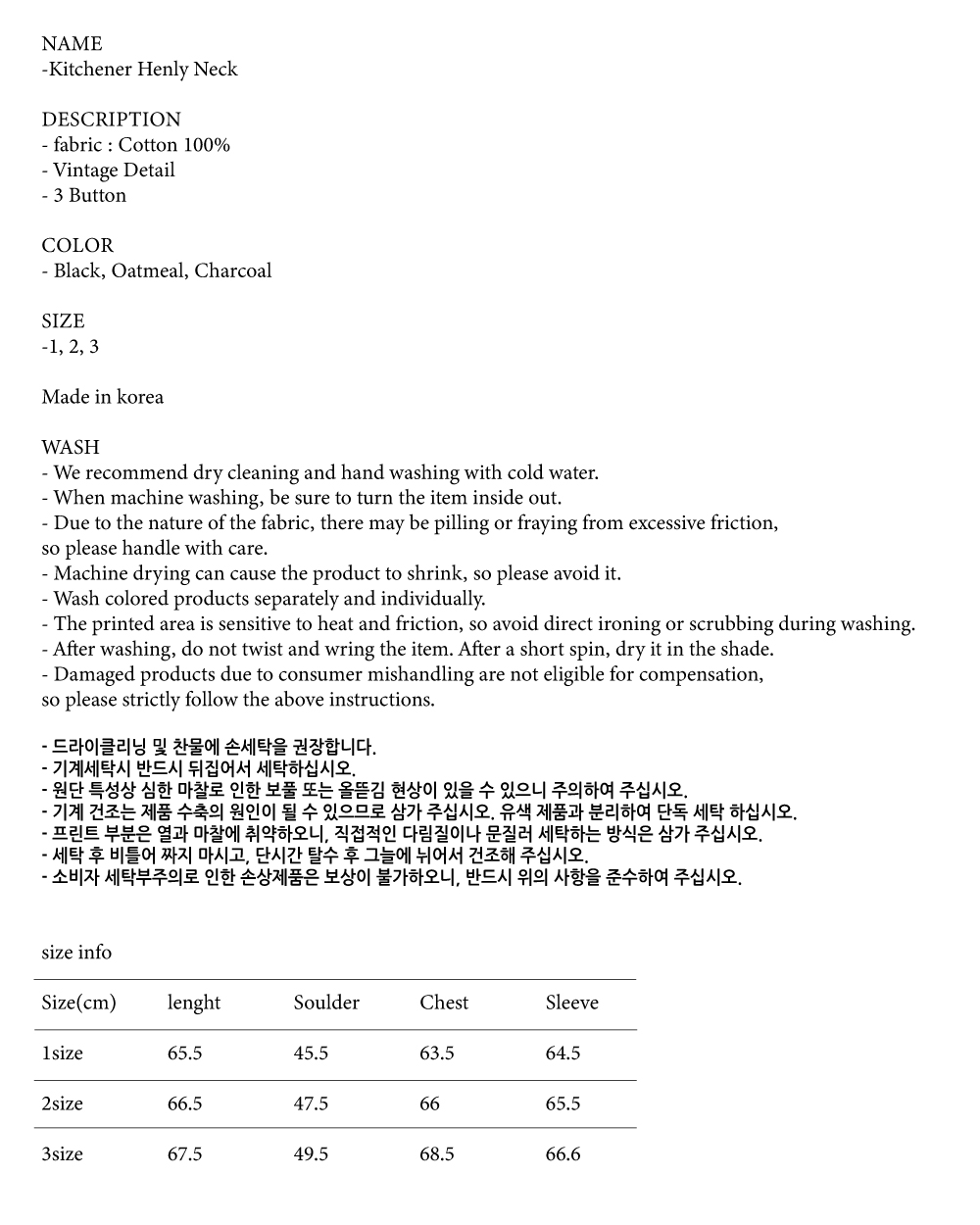 NAME
-Kitchener Henly Neck

DESCRIPTION
- fabric : Cotton 100%
- Vintage Detail
- 3 Button

COLOR
- Black, Oatmeal, Charcoal

SIZE
-1, 2, 3

Made in korea

WASH
- We recommend dry cleaning and hand washing with cold water.
- When machine washing, be sure to turn the item inside out.
- Due to the nature of the fabric, there may be pilling or fraying from excessive friction, so please handle with care.
- Machine drying can cause the product to shrink, so please avoid it.
- Wash colored products separately and individually.
- The printed area is sensitive to heat and friction, so avoid direct ironing or scrubbing during washing.
- After washing, do not twist and wring the item. After a short spin, dry it in the shade.
- Damaged products due to consumer mishandling are not eligible for compensation, so please strictly follow the above instructions.

- 드라이클리닝 및 찬물에 손세탁을 권장합니다.
- 기계세탁시 반드시 뒤집어서 세탁하십시오.
- 원단 특성상 심한 마찰로 인한 보풀 또는 올뜯김 현상이 있을 수 있으니 주의하여 주십시오.
- 기계 건조는 제품 수축의 원인이 될 수 있으므로 삼가 주십시오. 유색 제품과 분리하여 단독 세탁 하십시오.
- 프린트 부분은 열과 마찰에 취약하오니, 직접적인 다림질이나 문질러 세탁하는 방식은 삼가 주십시오.
- 세탁 후 비틀어 짜지 마시고, 단시간 탈수 후 그늘에 뉘어서 건조해 주십시오.
- 소비자 세탁부주의로 인한 손상제품은 보상이 불가하오니, 반드시 위의 사항을 준수하여 주십시오.

size info

| Size(cm) | lenght | Soulder | Chest | Sleeve |
|---|---|---|---|---|
| 1size | 65.5 | 45.5 | 63.5 | 64.5 |
| 2size | 66.5 | 47.5 | 66 | 65.5 |
| 3size | 67.5 | 49.5 | 68.5 | 66.6 |